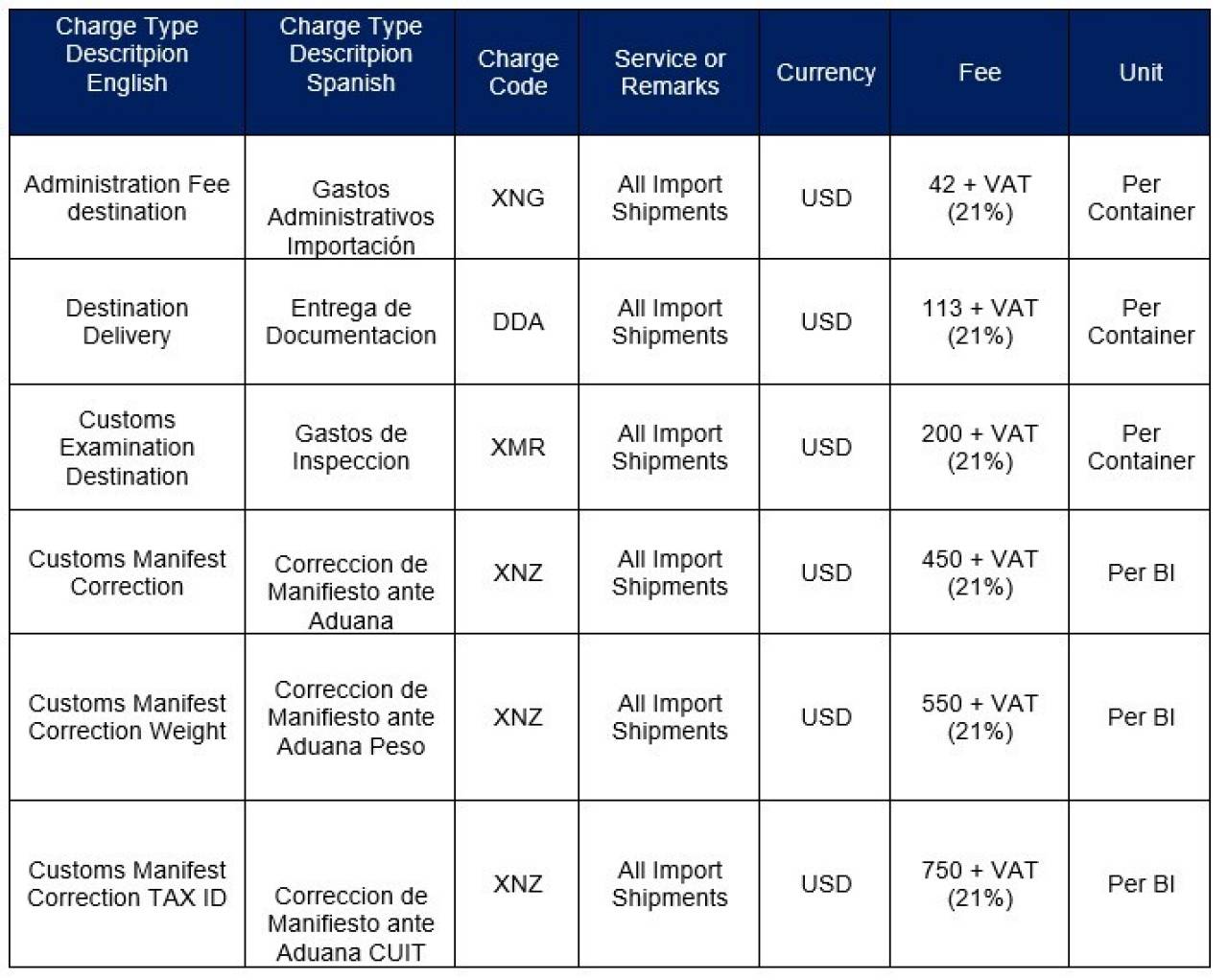 | Charge Type Descritpion English | Charge Type Descritpion Spanish | Charge Code | Service or Remarks | Currency | Fee | Unit |
|---|---|---|---|---|---|---|
| Administration Fee destination | Gastos Administrativos Importación | XNG | All Import Shipments | USD | 42 + VAT (21%) | Per Container |
| Destination Delivery | Entrega de Documentacion | DDA | All Import Shipments | USD | 113 + VAT (21%) | Per Container |
| Customs Examination Destination | Gastos de Inspeccion | XMR | All Import Shipments | USD | 200 + VAT (21%) | Per Container |
| Customs Manifest Correction | Correccion de Manifiesto ante Aduana | XNZ | All Import Shipments | USD | 450 + VAT (21%) | Per Bl |
| Customs Manifest Correction Weight | Correccion de Manifiesto ante Aduana Peso | XNZ | All Import Shipments | USD | 550 + VAT (21%) | Per Bl |
| Customs Manifest Correction TAX ID | Correccion de Manifiesto ante Aduana CUIT | XNZ | All Import Shipments | USD | 750 + VAT (21%) | Per Bl |